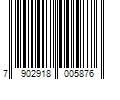 7 902918 005876